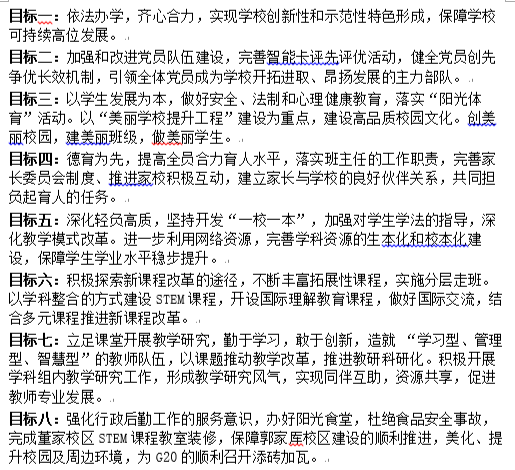 目标一：依法办学，齐心合力，实现学校创新性和示范性特色形成，保障学校可持续高位发展。

目标二：加强和改进党员队伍建设，完善智能卡评先评优活动，健全党员创先争优长效机制，引领全体党员成为学校开拓进取、昂扬发展的主力部队。

目标三：以学生发展为本，做好安全、法制和心理健康教育，落实“阳光体育”活动。以“美丽学校提升工程”建设为重点，建设高品质校园文化。创美丽校园，建美丽班级，做美丽学生。

目标四：德育为先，提高全员合力育人水平，落实班主任的工作职责，完善家长委员会制度、推进家校积极互动，建立家长与学校的良好伙伴关系，共同担负起育人的任务。

目标五：深化轻负高质，坚持开发“一校一本”，加强对学生学法的指导，深化教学模式改革。进一步利用网络资源，完善学科资源的生本化和校本化建设，保障学生学业水平稳步提升。

目标六：积极探索新课程改革的途径，不断丰富拓展性课程，实施分层走班。以学科整合的方式建设 STEM 课程，开设国际理解教育课程，做好国际交流，结合多元课程推进新课程改革。

目标七：立足课堂开展教学研究，勤于学习，敢于创新，造就 “学习型、管理型、智慧型”的教师队伍，以课题推动教学改革，推进教研科研化。积极开展学科组内教学研究工作，形成教学研究风气，实现同伴互助，资源共享，促进教师专业发展。

目标八：强化行政后勤工作的服务意识，办好阳光食堂，杜绝食品安全事故，完成董家校区 STEM 课程教室装修，保障郭家厍校区建设的顺利推进，美化、提升校园及周边环境，为 G20 的顺利召开添砖加瓦。